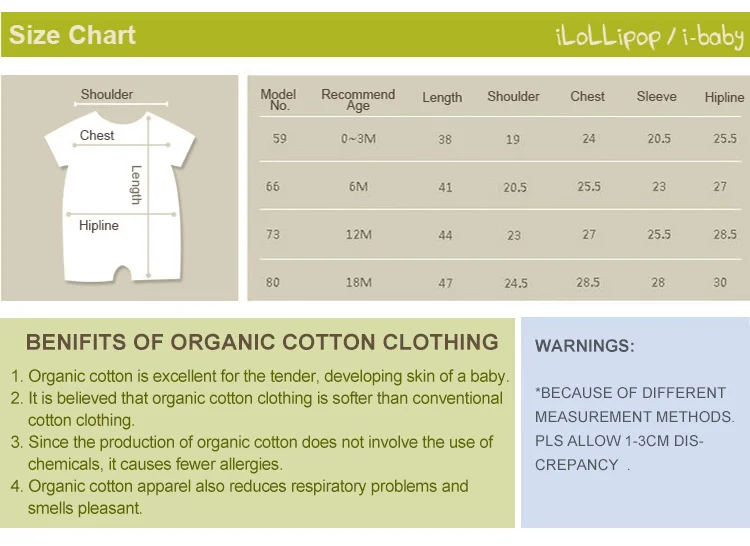 Size Chart

iLoLLipop / i-baby

Shoulder

Chest

Length

Hipline

| Model No. | Recommend Age | Length | Shoulder | Chest | Sleeve | Hipline |
|---|---|---|---|---|---|---|
| 59 | 0~3M | 38 | 19 | 24 | 20.5 | 25.5 |
| 66 | 6M | 41 | 20.5 | 25.5 | 23 | 27 |
| 73 | 12M | 44 | 23 | 27 | 25.5 | 28.5 |
| 80 | 18M | 47 | 24.5 | 28.5 | 28 | 30 |

BENIFITS OF ORGANIC COTTON CLOTHING

1. Organic cotton is excellent for the tender, developing skin of a baby.
2. It is believed that organic cotton clothing is softer than conventional cotton clothing.
3. Since the production of organic cotton does not involve the use of chemicals, it causes fewer allergies.
4. Organic cotton apparel also reduces respiratory problems and smells pleasant.

WARNINGS:

*BECAUSE OF DIFFERENT MEASUREMENT METHODS. PLS ALLOW 1-3CM DISCREPANCY .